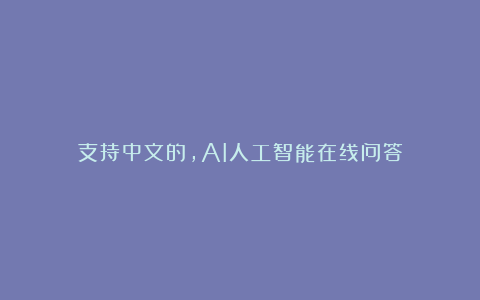 支持中文的，AI人工智能在线问答